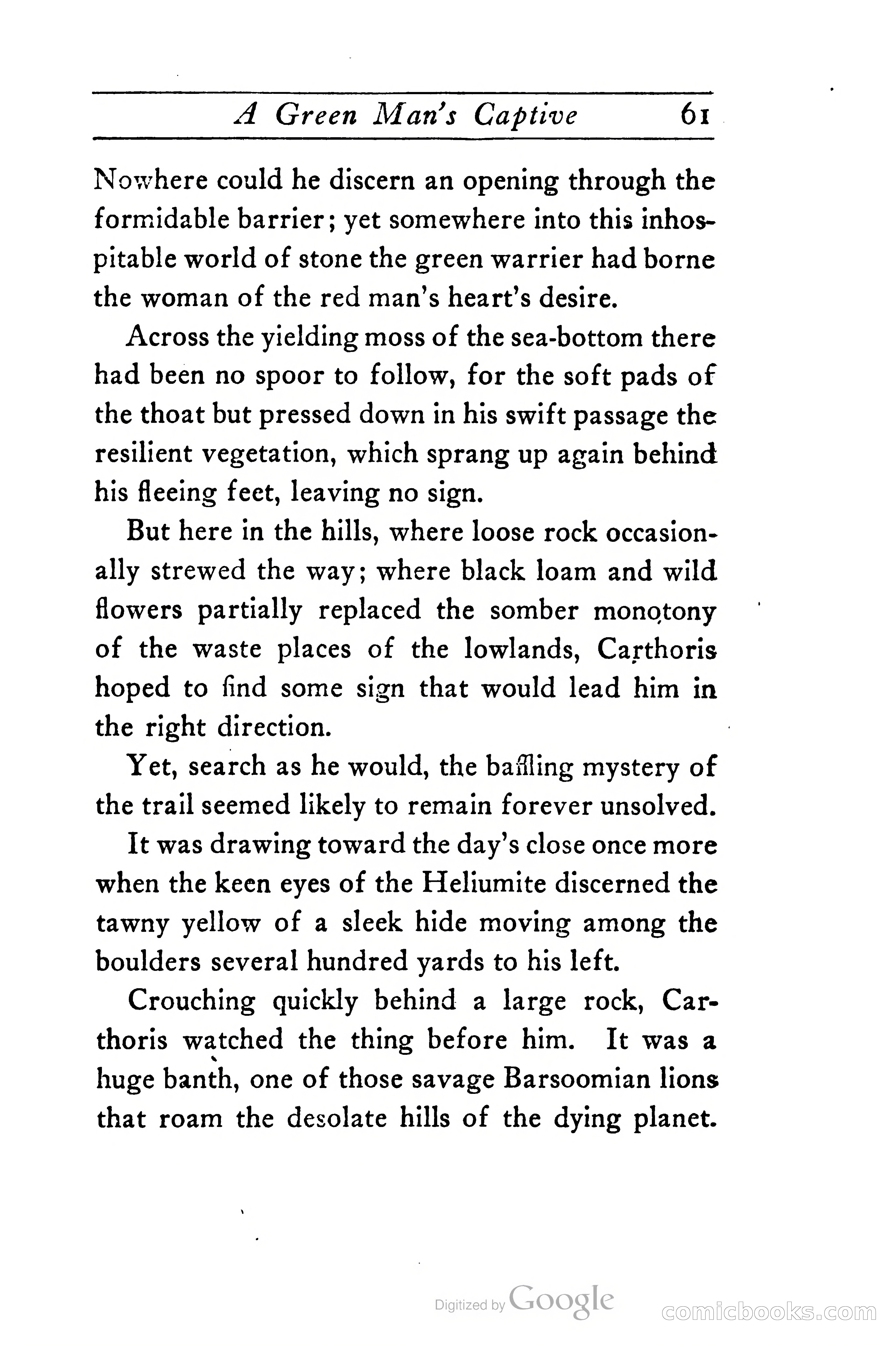 A Green Man's Captive 61

Nowhere could he discern an opening through the formidable barrier; yet somewhere into this inhospitable world of stone the green warrier had borne the woman of the red man's heart's desire.

Across the yielding moss of the sea-bottom there had been no spoor to follow, for the soft pads of the thoat but pressed down in his swift passage the resilient vegetation, which sprang up again behind his fleeing feet, leaving no sign.

But here in the hills, where loose rock occasionally strewed the way; where black loam and wild flowers partially replaced the somber monotony of the waste places of the lowlands, Carthoris hoped to find some sign that would lead him in the right direction.

Yet, search as he would, the baffling mystery of the trail seemed likely to remain forever unsolved.

It was drawing toward the day's close once more when the keen eyes of the Heliumite discerned the tawny yellow of a sleek hide moving among the boulders several hundred yards to his left.

Crouching quickly behind a large rock, Carthoris watched the thing before him. It was a huge banth, one of those savage Barsoomian lions that roam the desolate hills of the dying planet.

Digitized by Google

comicbooks.com